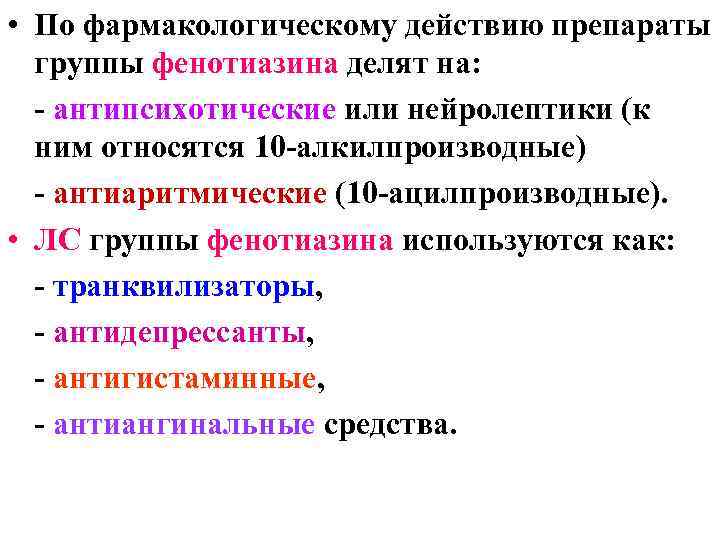 • По фармакологическому действию препараты группы фенотиазина делят на:

- антипсихотические или нейролептики (к ним относятся 10-алкилпроизводные)

- антиаритмические (10-ацилпроизводные).

• ЛС группы фенотиазина используются как:

- транквилизаторы,

- антидепрессанты,

- антигистаминные,

- антиангинальные средства.